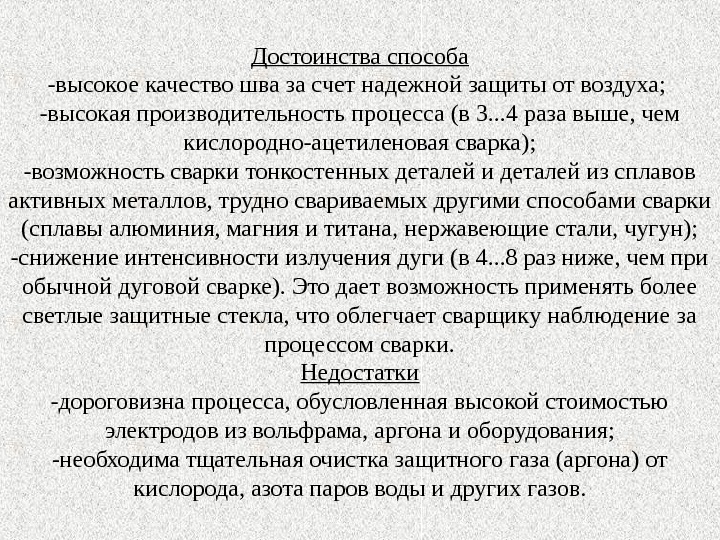 Достоинства способа
-высокое качество шва за счет надежной защиты от воздуха;
-высокая производительность процесса (в 3...4 раза выше, чем кислородно-ацетиленовая сварка);
-возможность сварки тонкостенных деталей и деталей из сплавов активных металлов, трудно свариваемых другими способами сварки (сплавы алюминия, магния и титана, нержавеющие стали, чугун);
-снижение интенсивности излучения дуги (в 4...8 раз ниже, чем при обычной дуговой сварке). Это дает возможность применять более светлые защитные стекла, что облегчает сварщику наблюдение за процессом сварки.
Недостатки
-дороговизна процесса, обусловленная высокой стоимостью электродов из вольфрама, аргона и оборудования;
-необходима тщательная очистка защитного газа (аргона) от кислорода, азота паров воды и других газов.